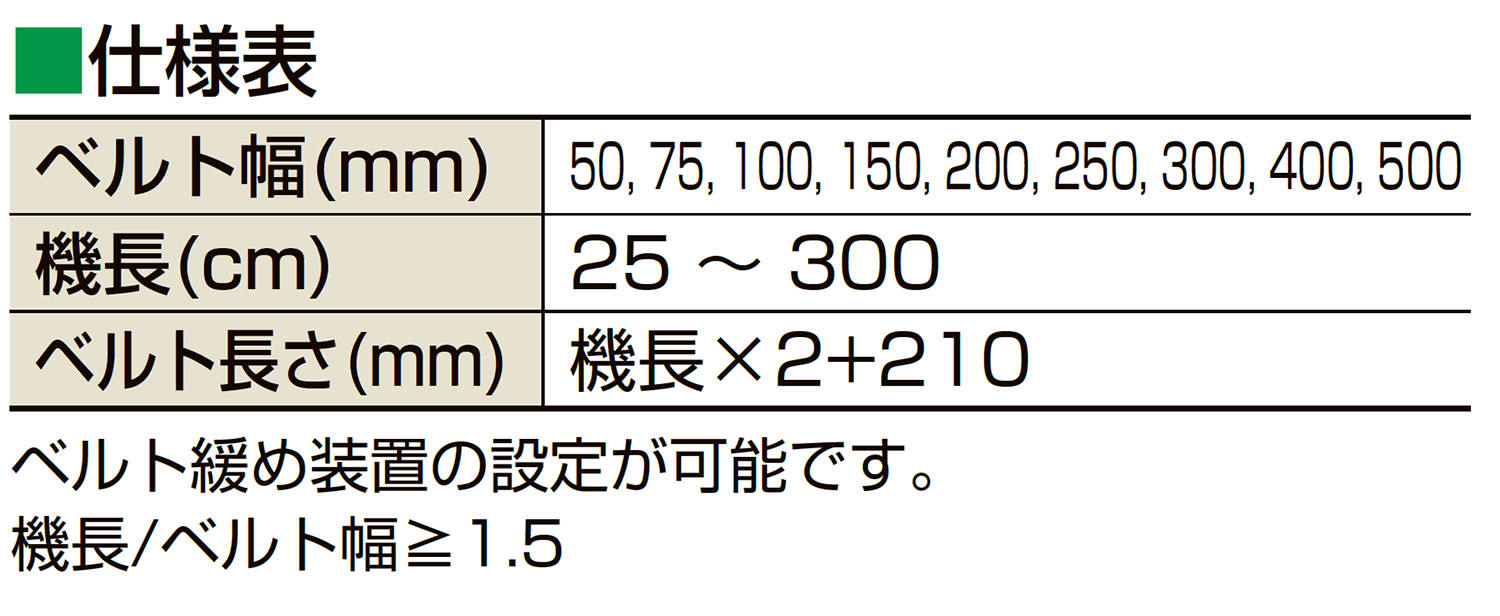 ■仕様表

| ベルト幅(mm) | 50, 75, 100, 150, 200, 250, 300, 400, 500 |
|---|---|
| 機長(cm) | 25 ～ 300 |
| ベルト長さ(mm) | 機長×2+210 |

ベルト緩め装置の設定が可能です。

機長/ベルト幅≧1.5